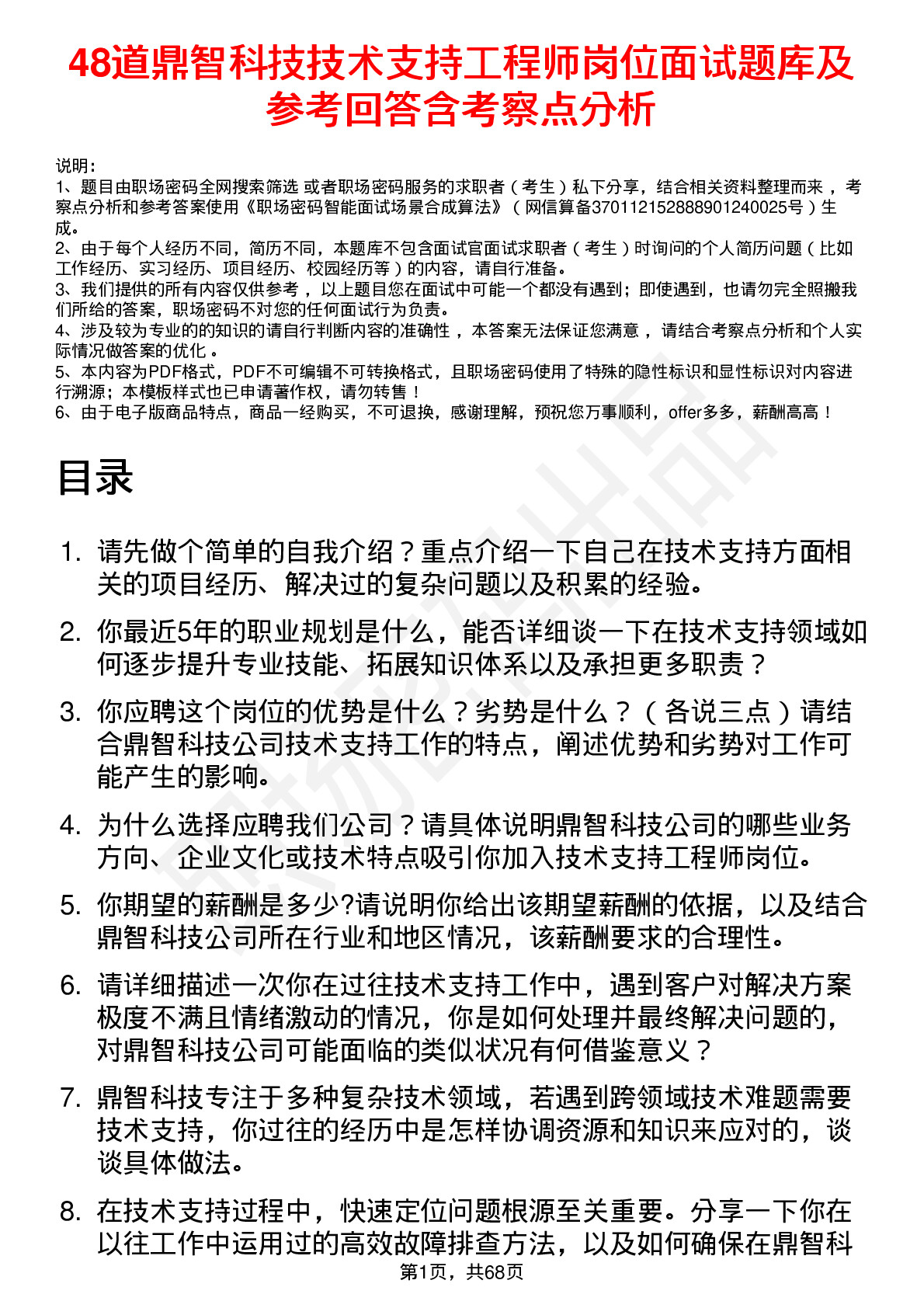 48道鼎智科技技术支持工程师岗位面试题库及参考回答含考察点分析

说明：
1、题目由职场密码全网搜索筛选 或者职场密码服务的求职者（考生）私下分享，结合相关资料整理而来 ，考察点分析和参考答案使用《职场密码智能面试场景合成算法》（网信算备370112152888901240025号）生成。
2、由于每个人经历不同，简历不同，本题库不包含面试官面试求职者（考生）时询问的个人简历问题（比如工作经历、实习经历、项目经历、校园经历等）的内容，请自行准备。
3、我们提供的所有内容仅供参考 ，以上题目您在面试中可能一个都没有遇到；即使遇到，也请勿完全照搬我们所给的答案，职场密码不对您的任何面试行为负责。
4、涉及较为专业的的知识的请自行判断内容的准确性 ，本答案无法保证您满意 ，请结合考察点分析和个人实际情况做答案的优化 。
5、本内容为PDF格式，PDF不可编辑不可转换格式，且职场密码使用了特殊的隐性标识和显性标识对内容进行溯源；本模板样式也已申请著作权，请勿转售！
6、由于电子版商品特点，商品一经购买，不可退换，感谢理解，预祝您万事顺利，offer多多，薪酬高高！

目录

1. 请先做个简单的自我介绍？重点介绍一下自己在技术支持方面相关的项目经历、解决过的复杂问题以及积累的经验。
2. 你最近5年的职业规划是什么，能否详细谈一下在技术支持领域如何逐步提升专业技能、拓展知识体系以及承担更多职责？
3. 你应聘这个岗位的优势是什么？劣势是什么？（各说三点）请结合鼎智科技公司技术支持工作的特点，阐述优势和劣势对工作可能产生的影响。
4. 为什么选择应聘我们公司？请具体说明鼎智科技公司的哪些业务方向、企业文化或技术特点吸引你加入技术支持工程师岗位。
5. 你期望的薪酬是多少?请说明你给出该期望薪酬的依据，以及结合鼎智科技公司所在行业和地区情况，该薪酬要求的合理性。
6. 请详细描述一次你在过往技术支持工作中，遇到客户对解决方案极度不满且情绪激动的情况，你是如何处理并最终解决问题的，对鼎智科技公司可能面临的类似状况有何借鉴意义？
7. 鼎智科技专注于多种复杂技术领域，若遇到跨领域技术难题需要技术支持，你过往的经历中是怎样协调资源和知识来应对的，谈谈具体做法。
8. 在技术支持过程中，快速定位问题根源至关重要。分享一下你在以往工作中运用过的高效故障排查方法，以及如何确保在鼎智科

第1页，共68页